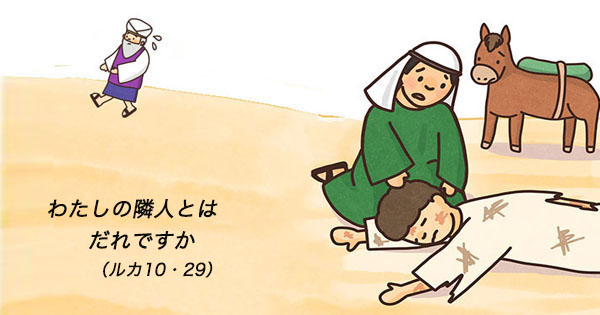 わたしの隣人とは
だれですか
（ルカ10・29）